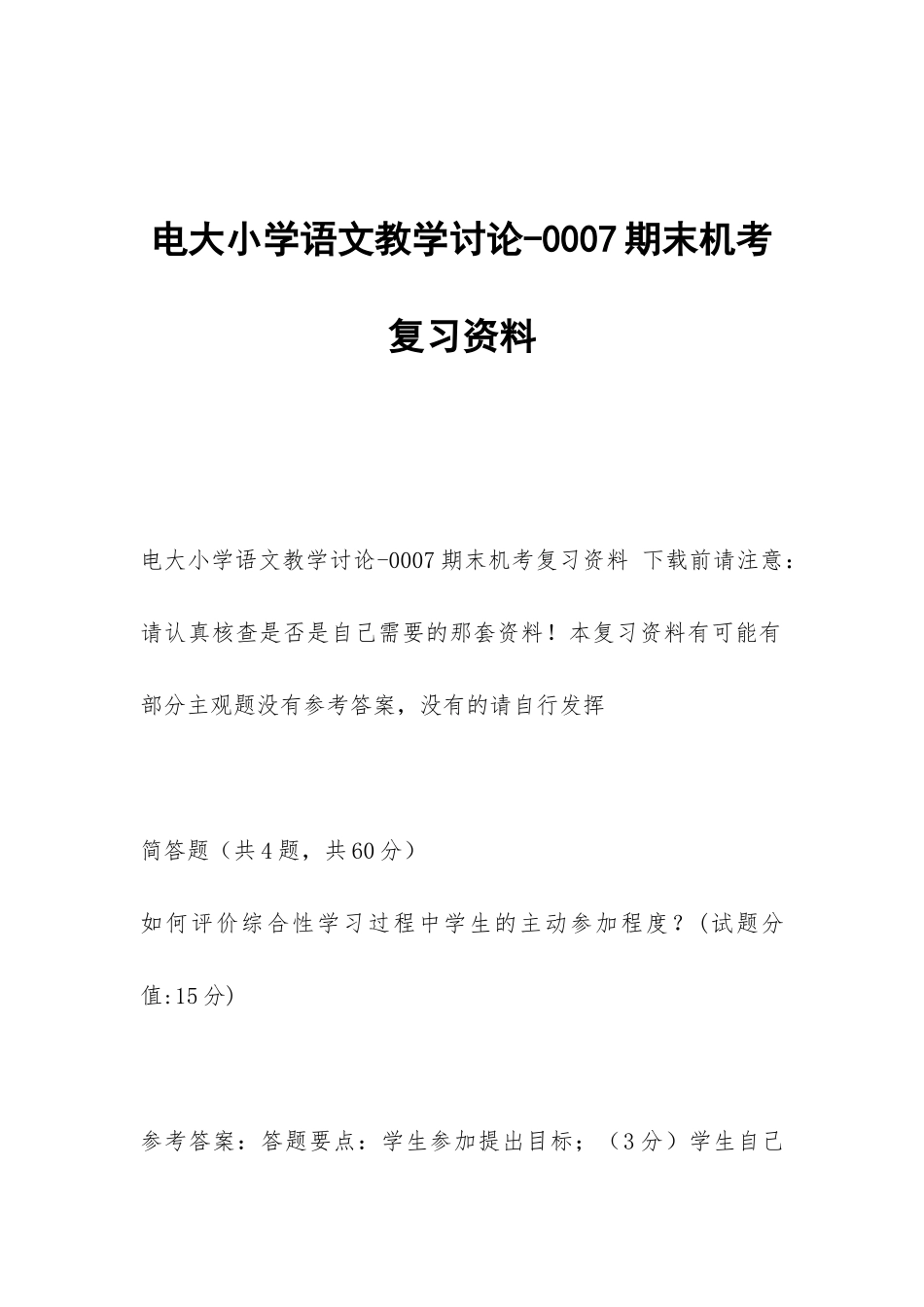 电大小学语文教学讨论-0007 期末机考复习资料

电大小学语文教学讨论-0007 期末机考复习资料 下载前请注意：请认真核查是否是自己需要的那套资料！本复习资料有可能有部分主观题没有参考答案，没有的请自行发挥

简答题（共 4 题，共 60 分）

如何评价综合性学习过程中学生的主动参加程度？(试题分值:15 分)

参考答案：答题要点：学生参加提出目标；（3 分）学生自己